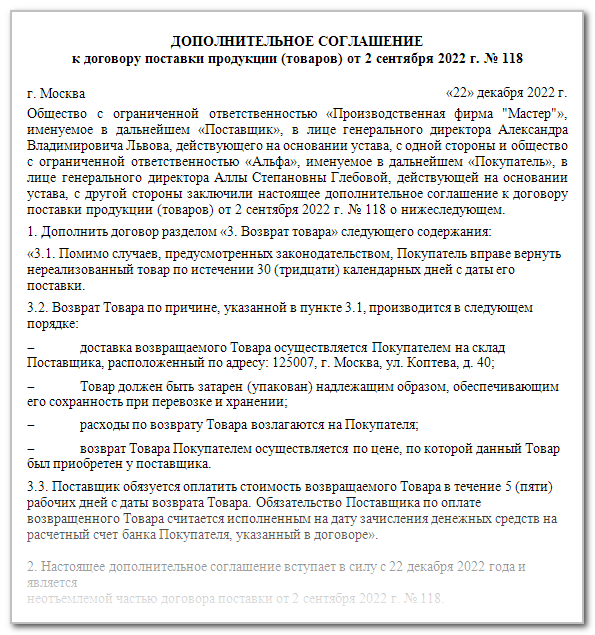 ДОПОЛНИТЕЛЬНОЕ СОГЛАШЕНИЕ
к договору поставки продукции (товаров) от 2 сентября 2022 г. № 118

г. Москва «22» декабря 2022 г.

Общество с ограниченной ответственностью «Производственная фирма "Мастер"», именуемое в дальнейшем «Поставщик», в лице генерального директора Александра Владимировича Львова, действующего на основании устава, с одной стороны и общество с ограниченной ответственностью «Альфа», именуемое в дальнейшем «Покупатель», в лице генерального директора Аллы Степановны Глебовой, действующей на основании устава, с другой стороны заключили настоящее дополнительное соглашение к договору поставки продукции (товаров) от 2 сентября 2022 г. № 118 о нижеследующем.

1. Дополнить договор разделом «3. Возврат товара» следующего содержания:

«3.1. Помимо случаев, предусмотренных законодательством, Покупатель вправе вернуть нереализованный товар по истечении 30 (тридцати) календарных дней с даты его поставки.

3.2. Возврат Товара по причине, указанной в пункте 3.1, производится в следующем порядке:

– доставка возвращаемого Товара осуществляется Покупателем на склад Поставщика, расположенный по адресу: 125007, г. Москва, ул. Коптева, д. 40;

– Товар должен быть затарен (упакован) надлежащим образом, обеспечивающим его сохранность при перевозке и хранении;

– расходы по возврату Товара возлагаются на Покупателя;

– возврат Товара Покупателем осуществляется по цене, по которой данный Товар был приобретен у поставщика.

3.3. Поставщик обязуется оплатить стоимость возвращаемого Товара в течение 5 (пяти) рабочих дней с даты возврата Товара. Обязательство Поставщика по оплате возвращенного Товара считается исполненным на дату зачисления денежных средств на расчетный счет банка Покупателя, указанный в договоре».

2. Настоящее дополнительное соглашение вступает в силу с 22 декабря 2022 года и является неотъемлемой частью договора поставки от 2 сентября 2022 г. № 118.